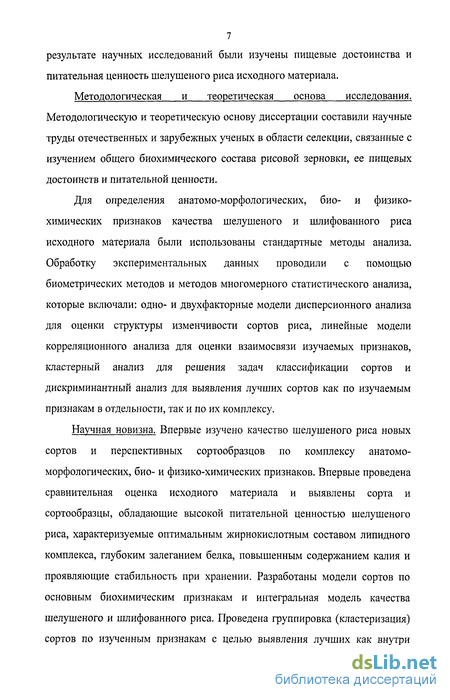 7

результате научных исследований были изучены пищевые достоинства и питательная ценность шелушеного риса исходного материала.

Методологическая и теоретическая основа исследования. Методологическую и теоретическую основу диссертации составили научные труды отечественных и зарубежных ученых в области селекции, связанные с изучением общего биохимического состава рисовой зерновки, ее пищевых достоинств и питательной ценности.

Для определения анатомо-морфологических, био- и физико-химических признаков качества шелушеного и шлифованного риса исходного материала были использованы стандартные методы анализа. Обработку экспериментальных данных проводили с помощью биометрических методов и методов многомерного статистического анализа, которые включали: одно- и двухфакторные модели дисперсионного анализа для оценки структуры изменчивости сортов риса, линейные модели корреляционного анализа для оценки взаимосвязи изучаемых признаков, кластерный анализ для решения задач классификации сортов и дискриминантный анализ для выявления лучших сортов как по изучаемым признакам в отдельности, так и по их комплексу.

Научная новизна. Впервые изучено качество шелушеного риса новых сортов и перспективных сортообразцов по комплексу анатомо-морфологических, био- и физико-химических признаков. Впервые проведена сравнительная оценка исходного материала и выявлены сорта и сортообразцы, обладающие высокой питательной ценностью шелушеного риса, характеризуемые оптимальным жирнокислотным составом липидного комплекса, глубоким залеганием белка, повышенным содержанием калия и проявляющие стабильность при хранении. Разработаны модели сортов по основным биохимическим признакам и интегральная модель качества шелушеного и шлифованного риса. Проведена группировка (кластеризация) сортов по изученным признакам с целью выявления лучших как внутри

dsLib.net
библиотека диссертаций